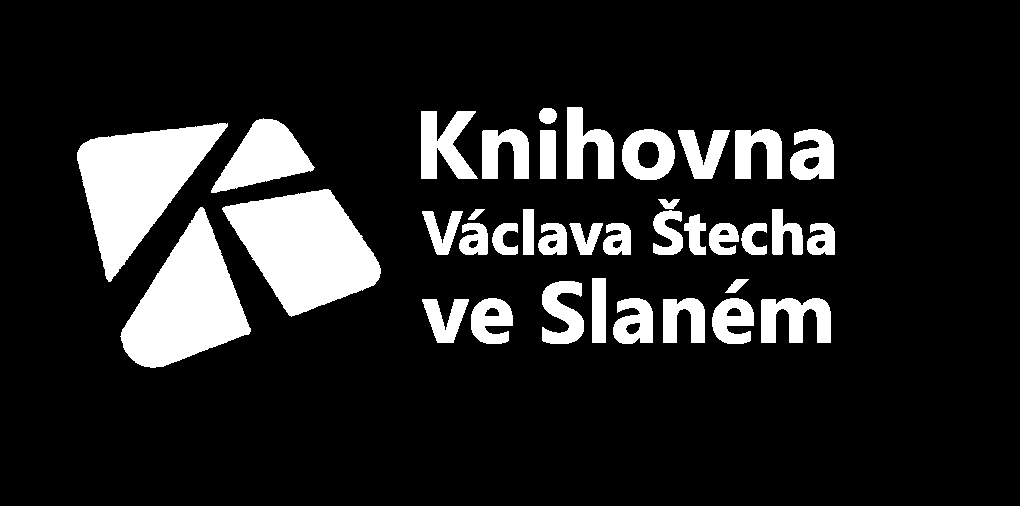 Knihovna
Václava Štecha
ve Slaném